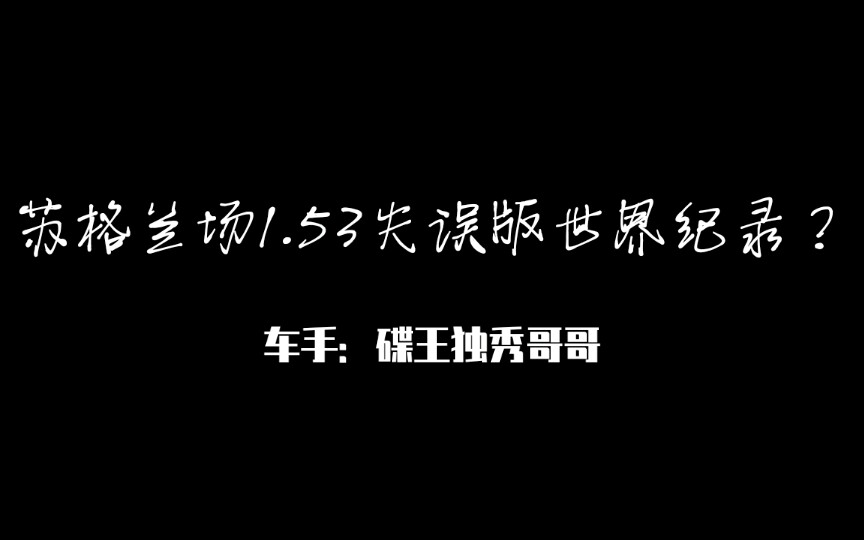 苏格兰场1.53失误版世界纪录？

车手：碟王独秀哥哥